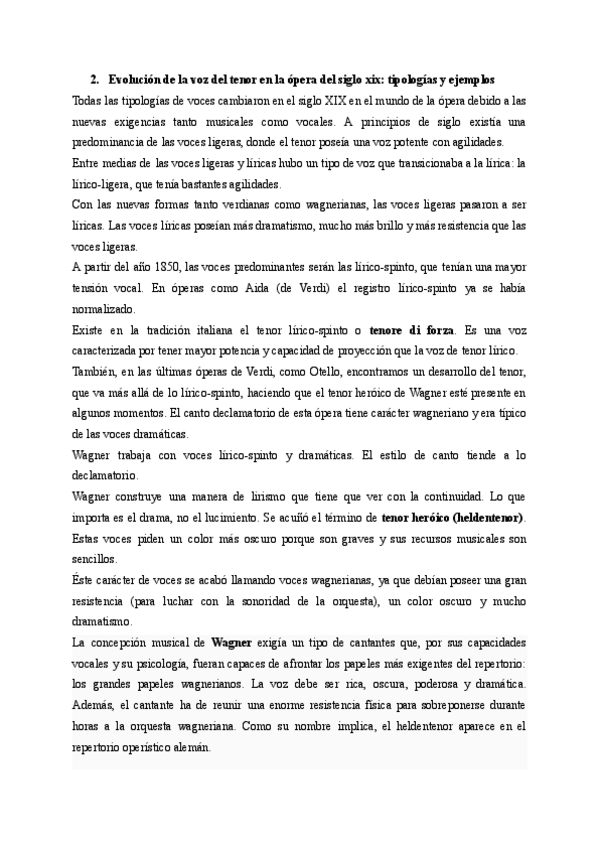 2. Evolución de la voz del tenor en la ópera del siglo xix: tipologías y ejemplos

Todas las tipologías de voces cambiaron en el siglo XIX en el mundo de la ópera debido a las nuevas exigencias tanto musicales como vocales. A principios de siglo existía una predominancia de las voces ligeras, donde el tenor poseía una voz potente con agilidades.

Entre medias de las voces ligeras y líricas hubo un tipo de voz que transicionaba a la lírica: la lírico-ligera, que tenía bastantes agilidades.

Con las nuevas formas tanto verdianas como wagnerianas, las voces ligeras pasaron a ser líricas. Las voces líricas poseían más dramatismo, mucho más brillo y más resistencia que las voces ligeras.

A partir del año 1850, las voces predominantes serán las lírico-spinto, que tenían una mayor tensión vocal. En óperas como Aida (de Verdi) el registro lírico-spinto ya se había normalizado.

Existe en la tradición italiana el tenor lírico-spinto o tenore di forza. Es una voz caracterizada por tener mayor potencia y capacidad de proyección que la voz de tenor lírico.

También, en las últimas óperas de Verdi, como Otello, encontramos un desarrollo del tenor, que va más allá de lo lírico-spinto, haciendo que el tenor heróico de Wagner esté presente en algunos momentos. El canto declamatorio de esta ópera tiene carácter wagneriano y era típico de las voces dramáticas.

Wagner trabaja con voces lírico-spinto y dramáticas. El estilo de canto tiende a lo declamatorio.

Wagner construye una manera de lirismo que tiene que ver con la continuidad. Lo que importa es el drama, no el lucimiento. Se acuñó el término de tenor heróico (heldentenor). Estas voces piden un color más oscuro porque son graves y sus recursos musicales son sencillos.

Éste carácter de voces se acabó llamando voces wagnerianas, ya que debían poseer una gran resistencia (para luchar con la sonoridad de la orquesta), un color oscuro y mucho dramatismo.

La concepción musical de Wagner exigía un tipo de cantantes que, por sus capacidades vocales y su psicología, fueran capaces de afrontar los papeles más exigentes del repertorio: los grandes papeles wagnerianos. La voz debe ser rica, oscura, poderosa y dramática. Además, el cantante ha de reunir una enorme resistencia física para sobreponerse durante horas a la orquesta wagneriana. Como su nombre implica, el heldentenor aparece en el repertorio operístico alemán.